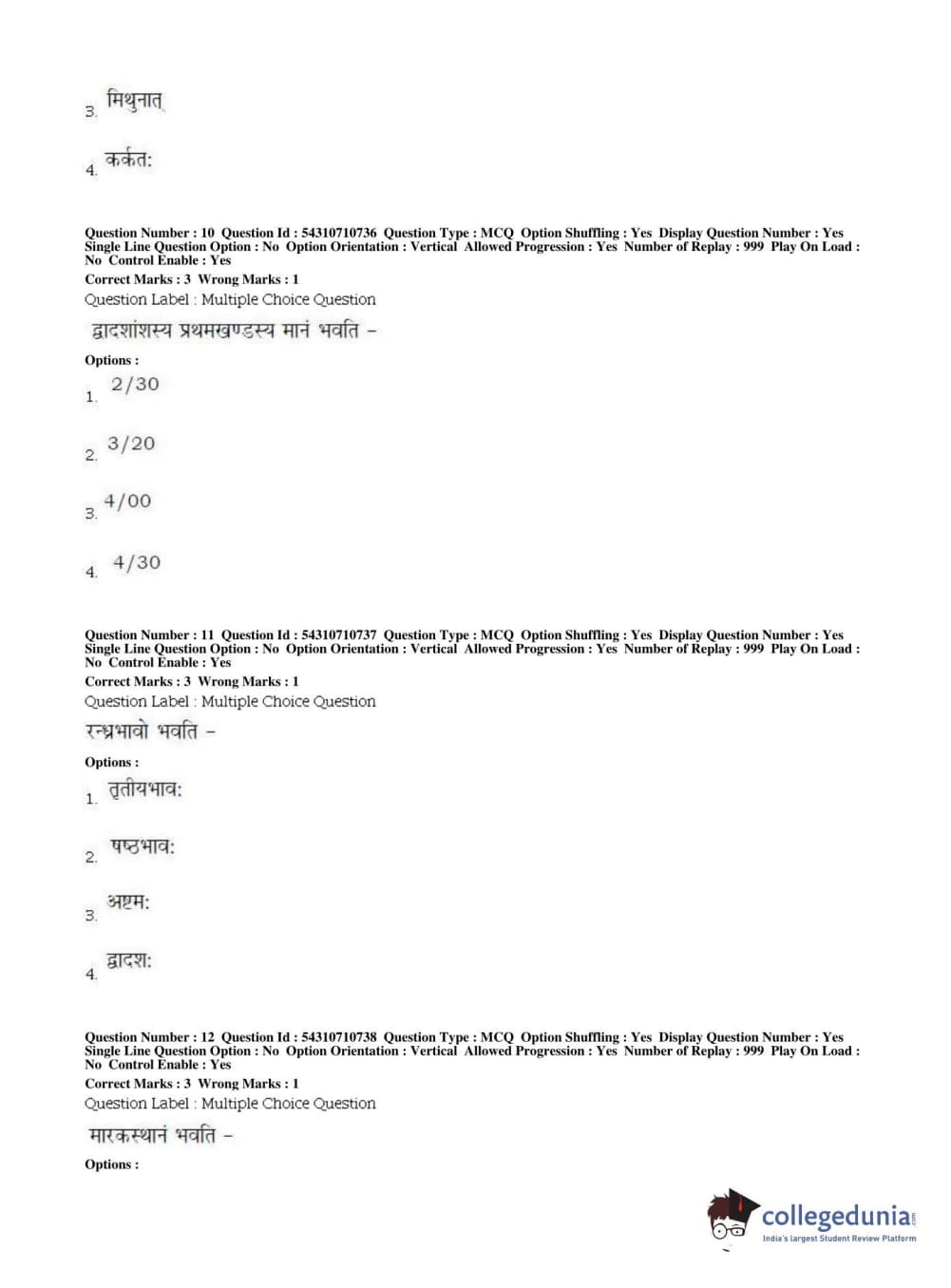 3. मिथुनात्

4. कर्कत:

Question Number : 10 Question Id : 54310710736 Question Type : MCQ Option Shuffling : Yes Display Question Number : Yes Single Line Question Option : No Option Orientation : Vertical Allowed Progression : Yes Number of Replay : 999 Play On Load : No Control Enable : Yes
Correct Marks : 3 Wrong Marks : 1
Question Label : Multiple Choice Question
द्वादशांशस्य प्रथमखण्डस्य मानं भवति –
Options :
1. 2/30

2. 3/20

3. 4/00

4. 4/30

Question Number : 11 Question Id : 54310710737 Question Type : MCQ Option Shuffling : Yes Display Question Number : Yes Single Line Question Option : No Option Orientation : Vertical Allowed Progression : Yes Number of Replay : 999 Play On Load : No Control Enable : Yes
Correct Marks : 3 Wrong Marks : 1
Question Label : Multiple Choice Question
रन्ध्रभावो भवति –
Options :
1. तृतीयभाव:

2. षष्ठभाव:

3. अष्टम:

4. द्वादश:

Question Number : 12 Question Id : 54310710738 Question Type : MCQ Option Shuffling : Yes Display Question Number : Yes Single Line Question Option : No Option Orientation : Vertical Allowed Progression : Yes Number of Replay : 999 Play On Load : No Control Enable : Yes
Correct Marks : 3 Wrong Marks : 1
Question Label : Multiple Choice Question
मारकस्थानं भवति –
Options :

collegedunia.com
India's largest Student Review Platform